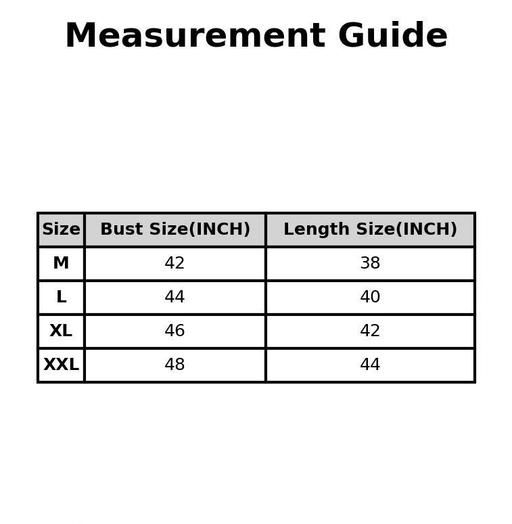 Measurement Guide

| Size | Bust Size(INCH) | Length Size(INCH) |
|---|---|---|
| M | 42 | 38 |
| L | 44 | 40 |
| XL | 46 | 42 |
| XXL | 48 | 44 |